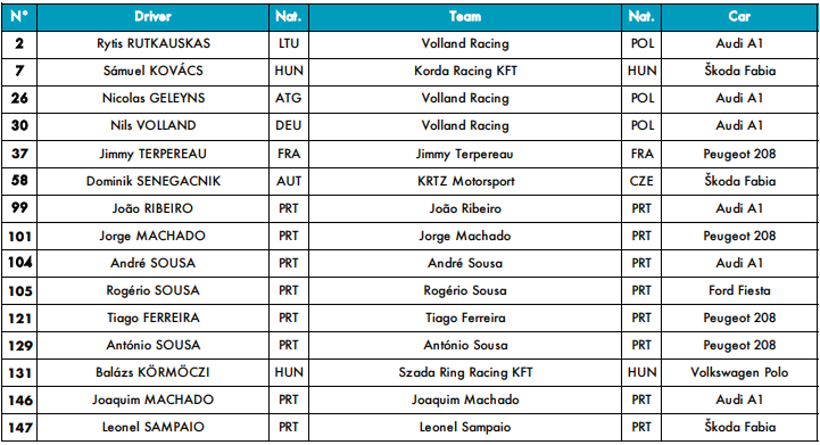 | N° | Driver | Nat. | Team | Nat. | Car |
|---|---|---|---|---|---|
| 2 | Rytis RUTKAUSKAS | LTU | Volland Racing | POL | Audi A1 |
| 7 | Sámuel KOVÁCS | HUN | Korda Racing KFT | HUN | Škoda Fabia |
| 26 | Nicolas GELEYNS | ATG | Volland Racing | POL | Audi A1 |
| 30 | Nils VOLLAND | DEU | Volland Racing | POL | Audi A1 |
| 37 | Jimmy TERPEREAU | FRA | Jimmy Terpereau | FRA | Peugeot 208 |
| 58 | Dominik SENEGACNIK | AUT | KRTZ Motorsport | CZE | Škoda Fabia |
| 99 | João RIBEIRO | PRT | João Ribeiro | PRT | Audi A1 |
| 101 | Jorge MACHADO | PRT | Jorge Machado | PRT | Peugeot 208 |
| 104 | André SOUSA | PRT | André Sousa | PRT | Audi A1 |
| 105 | Rogério SOUSA | PRT | Rogério Sousa | PRT | Ford Fiesta |
| 121 | Tiago FERREIRA | PRT | Tiago Ferreira | PRT | Peugeot 208 |
| 129 | António SOUSA | PRT | António Sousa | PRT | Peugeot 208 |
| 131 | Balázs KÖRMÖCZI | HUN | Szada Ring Racing KFT | HUN | Volkswagen Polo |
| 146 | Joaquim MACHADO | PRT | Joaquim Machado | PRT | Audi A1 |
| 147 | Leonel SAMPAIO | PRT | Leonel Sampaio | PRT | Škoda Fabia |